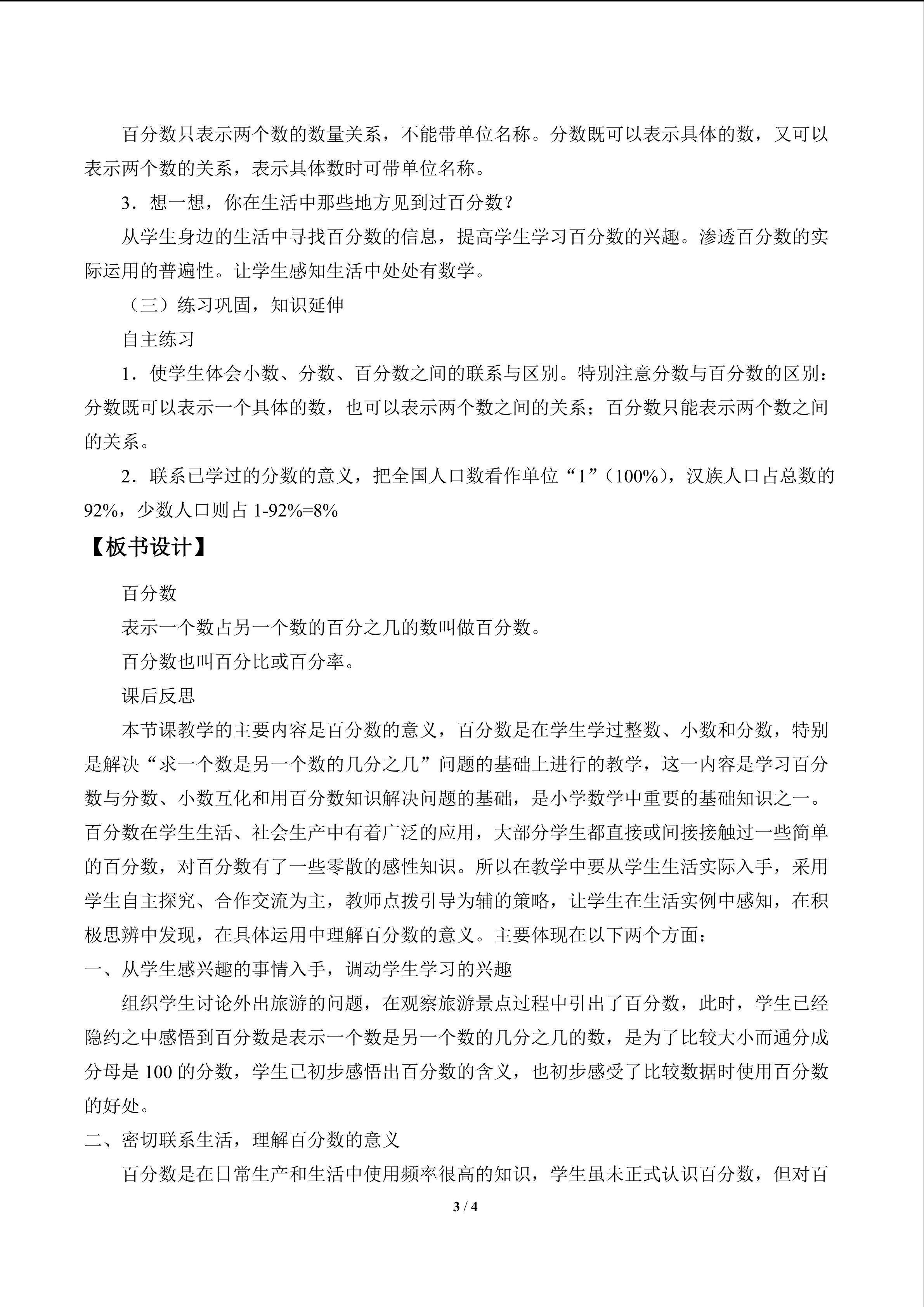 百分数只表示两个数的数量关系，不能带单位名称。分数既可以表示具体的数，又可以表示两个数的关系，表示具体数时可带单位名称。

3．想一想，你在生活中那些地方见到过百分数？

从学生身边的生活中寻找百分数的信息，提高学生学习百分数的兴趣。渗透百分数的实际运用的普遍性。让学生感知生活中处处有数学。

（三）练习巩固，知识延伸

自主练习

1．使学生体会小数、分数、百分数之间的联系与区别。特别注意分数与百分数的区别：分数既可以表示一个具体的数，也可以表示两个数之间的关系；百分数只能表示两个数之间的关系。

2．联系已学过的分数的意义，把全国人口数看作单位“1”（100%），汉族人口占总数的92%，少数人口则占 1-92%=8%

【板书设计】

百分数

表示一个数占另一个数的百分之几的数叫做百分数。

百分数也叫百分比或百分率。

课后反思

本节课教学的主要内容是百分数的意义，百分数是在学生学过整数、小数和分数，特别是解决“求一个数是另一个数的几分之几”问题的基础上进行的教学，这一内容是学习百分数与分数、小数互化和用百分数知识解决问题的基础，是小学数学中重要的基础知识之一。百分数在学生生活、社会生产中有着广泛的应用，大部分学生都直接或间接接触过一些简单的百分数，对百分数有了一些零散的感性知识。所以在教学中要从学生生活实际入手，采用学生自主探究、合作交流为主，教师点拨引导为辅的策略，让学生在生活实例中感知，在积极思辨中发现，在具体运用中理解百分数的意义。主要体现在以下两个方面：

一、从学生感兴趣的事情入手，调动学生学习的兴趣

组织学生讨论外出旅游的问题，在观察旅游景点过程中引出了百分数，此时，学生已经隐约之中感悟到百分数是表示一个数是另一个数的几分之几的数，是为了比较大小而通分成分母是 100 的分数，学生已初步感悟出百分数的含义，也初步感受了比较数据时使用百分数的好处。

二、密切联系生活，理解百分数的意义

百分数是在日常生产和生活中使用频率很高的知识，学生虽未正式认识百分数，但对百

3 / 4